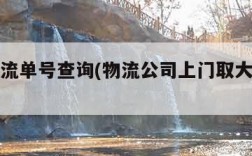 流单号查询(物流公司上门取大